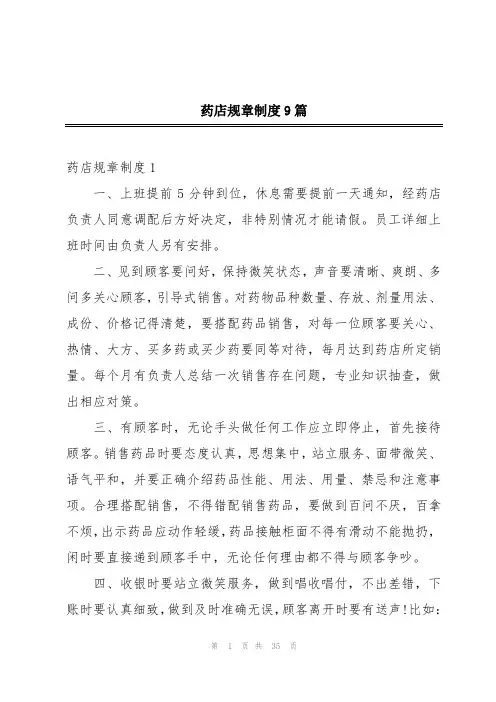 药店规章制度9篇

药店规章制度1

一、上班提前5分钟到位，休息需要提前一天通知，经药店负责人同意调配后方好决定，非特别情况才能请假。员工详细上班时间由负责人另有安排。

二、见到顾客要问好，保持微笑状态，声音要清晰、爽朗、多问多关心顾客，引导式销售。对药物品种数量、存放、剂量用法、成份、价格记得清楚，要搭配药品销售，对每一位顾客要关心、热情、大方、买多药或买少药要同等对待，每月达到药店所定销量。每个月有负责人总结一次销售存在问题，专业知识抽查，做出相应对策。

三、有顾客时，无论手头做任何工作应立即停止，首先接待顾客。销售药品时要态度认真，思想集中，站立服务、面带微笑、语气平和，并要正确介绍药品性能、用法、用量、禁忌和注意事项。合理搭配销售，不得错配销售药品，要做到百问不厌，百拿不烦，出示药品应动作轻缓，药品接触柜面不得有滑动不能抛扔，闲时要直接递到顾客手中，无论任何理由都不得与顾客争吵。

四、收银时要站立微笑服务，做到唱收唱付，不出差错，下账时要认真细致，做到及时准确无误，顾客离开时要有送声!比如:

第 1 页 共 35 页